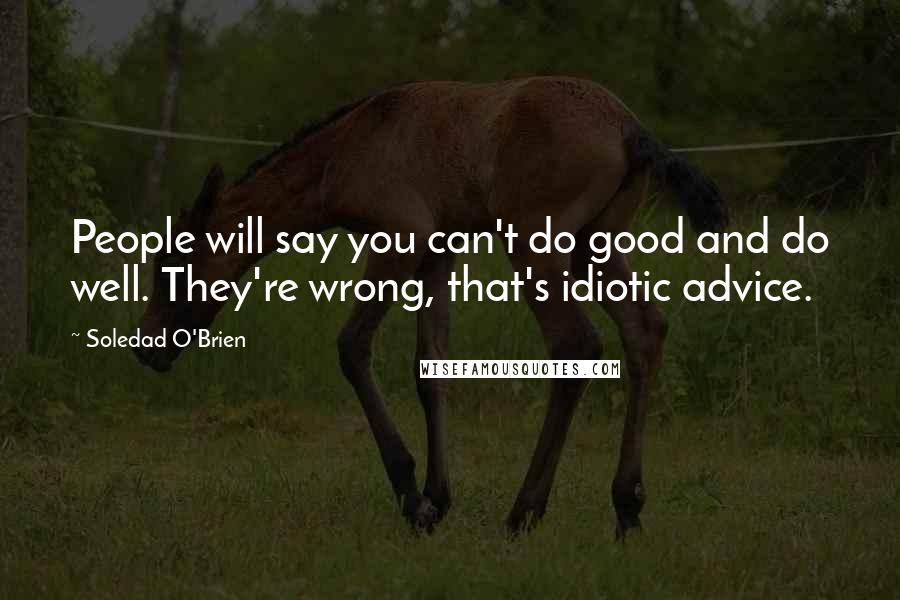 People will say you can't do good and do well. They're wrong, that's idiotic advice.

~ Soledad O'Brien

WISEFAMOUSQUOTES.COM